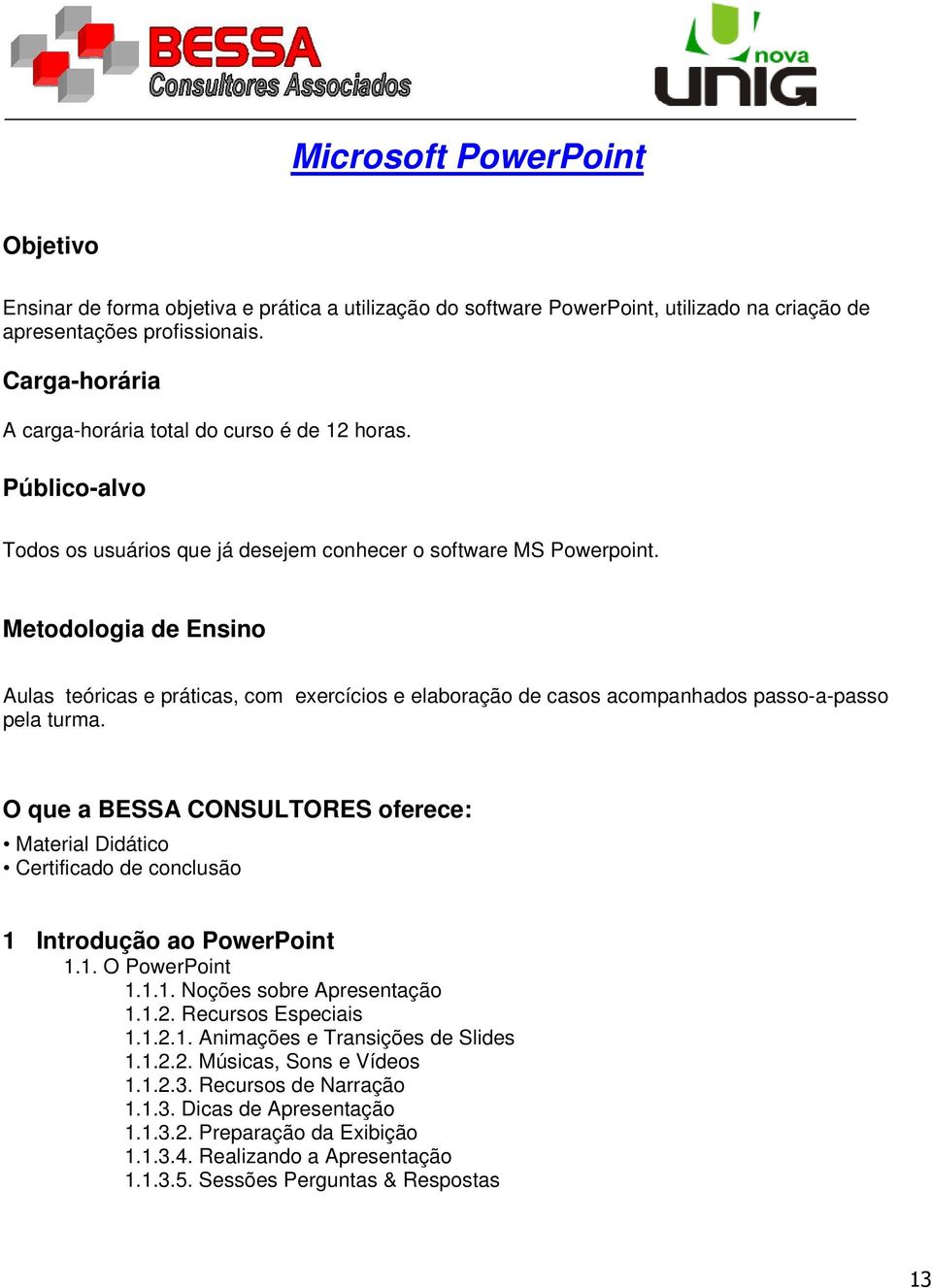 BESSA Consultores Associados

nova UNIG

Microsoft PowerPoint

Objetivo

Ensinar de forma objetiva e prática a utilização do software PowerPoint, utilizado na criação de apresentações profissionais.

Carga-horária

A carga-horária total do curso é de 12 horas.

Público-alvo

Todos os usuários que já desejem conhecer o software MS Powerpoint.

Metodologia de Ensino

Aulas teóricas e práticas, com exercícios e elaboração de casos acompanhados passo-a-passo pela turma.

O que a BESSA CONSULTORES oferece:

• Material Didático
• Certificado de conclusão

1 Introdução ao PowerPoint
1.1. O PowerPoint
1.1.1. Noções sobre Apresentação
1.1.2. Recursos Especiais
1.1.2.1. Animações e Transições de Slides
1.1.2.2. Músicas, Sons e Vídeos
1.1.2.3. Recursos de Narração
1.1.3. Dicas de Apresentação
1.1.3.2. Preparação da Exibição
1.1.3.4. Realizando a Apresentação
1.1.3.5. Sessões Perguntas & Respostas

13